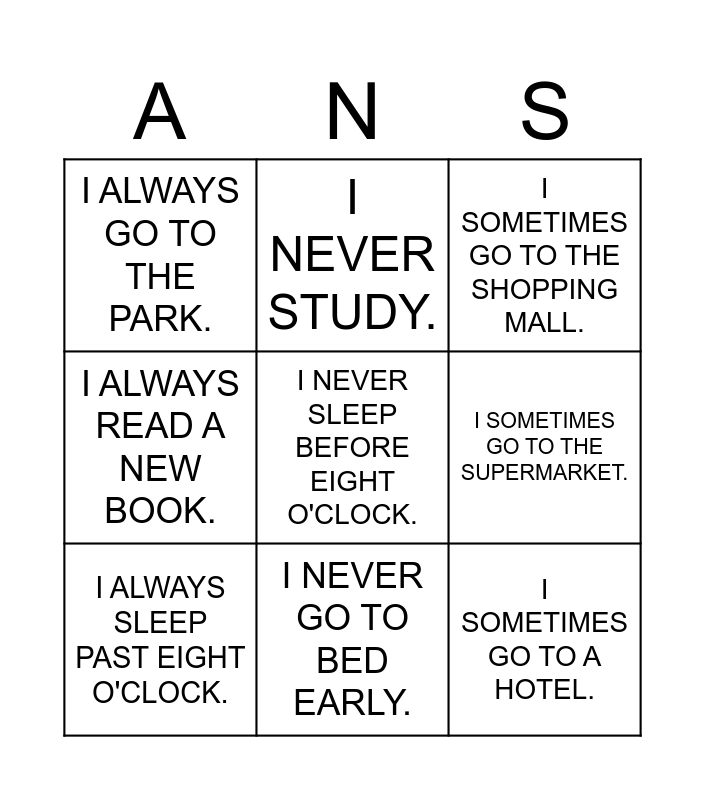 | A | N | S |
|---|---|---|
| I ALWAYS GO TO THE PARK. | I NEVER STUDY. | I SOMETIMES GO TO THE SHOPPING MALL. |
| I ALWAYS READ A NEW BOOK. | I NEVER SLEEP BEFORE EIGHT O'CLOCK. | I SOMETIMES GO TO THE SUPERMARKET. |
| I ALWAYS SLEEP PAST EIGHT O'CLOCK. | I NEVER GO TO BED EARLY. | I SOMETIMES GO TO A HOTEL. |